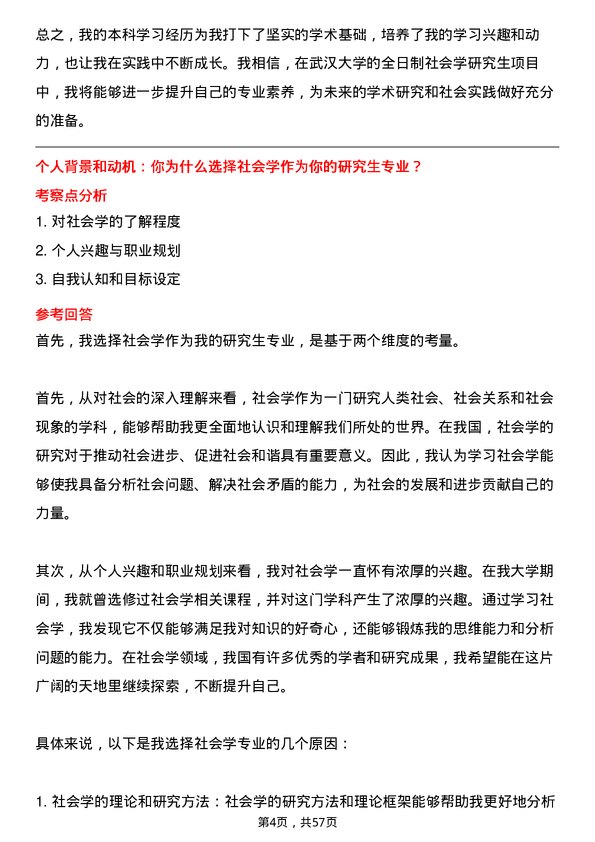 总之，我的本科学习经历为我打下了坚实的学术基础，培养了我的学习兴趣和动力，也让我在实践中不断成长。我相信，在武汉大学的全日制社会学研究生项目中，我将能够进一步提升自己的专业素养，为未来的学术研究和社会实践做好充分的准备。

个人背景和动机：你为什么选择社会学作为你的研究生专业？

考察点分析

1. 对社会学的了解程度

2. 个人兴趣与职业规划

3. 自我认知和目标设定

参考回答

首先，我选择社会学作为我的研究生专业，是基于两个维度的考量。

首先，从对社会的深入理解来看，社会学作为一门研究人类社会、社会关系和社会现象的学科，能够帮助我更全面地认识和理解我们所处的世界。在我国，社会学的研究对于推动社会进步、促进社会和谐具有重要意义。因此，我认为学习社会学能够使我具备分析社会问题、解决社会矛盾的能力，为社会的发展和进步贡献自己的力量。

其次，从个人兴趣和职业规划来看，我对社会学一直怀有浓厚的兴趣。在我大学期间，我就曾选修过社会学相关课程，并对这门学科产生了浓厚的兴趣。通过学习社会学，我发现它不仅能够满足我对知识的好奇心，还能够锻炼我的思维能力和分析问题的能力。在社会学领域，我国有许多优秀的学者和研究成果，我希望能在这片广阔的天地里继续探索，不断提升自己。

具体来说，以下是我选择社会学专业的几个原因：

1. 社会学的理论和研究方法：社会学的研究方法和理论框架能够帮助我更好地分析

第4页，共57页